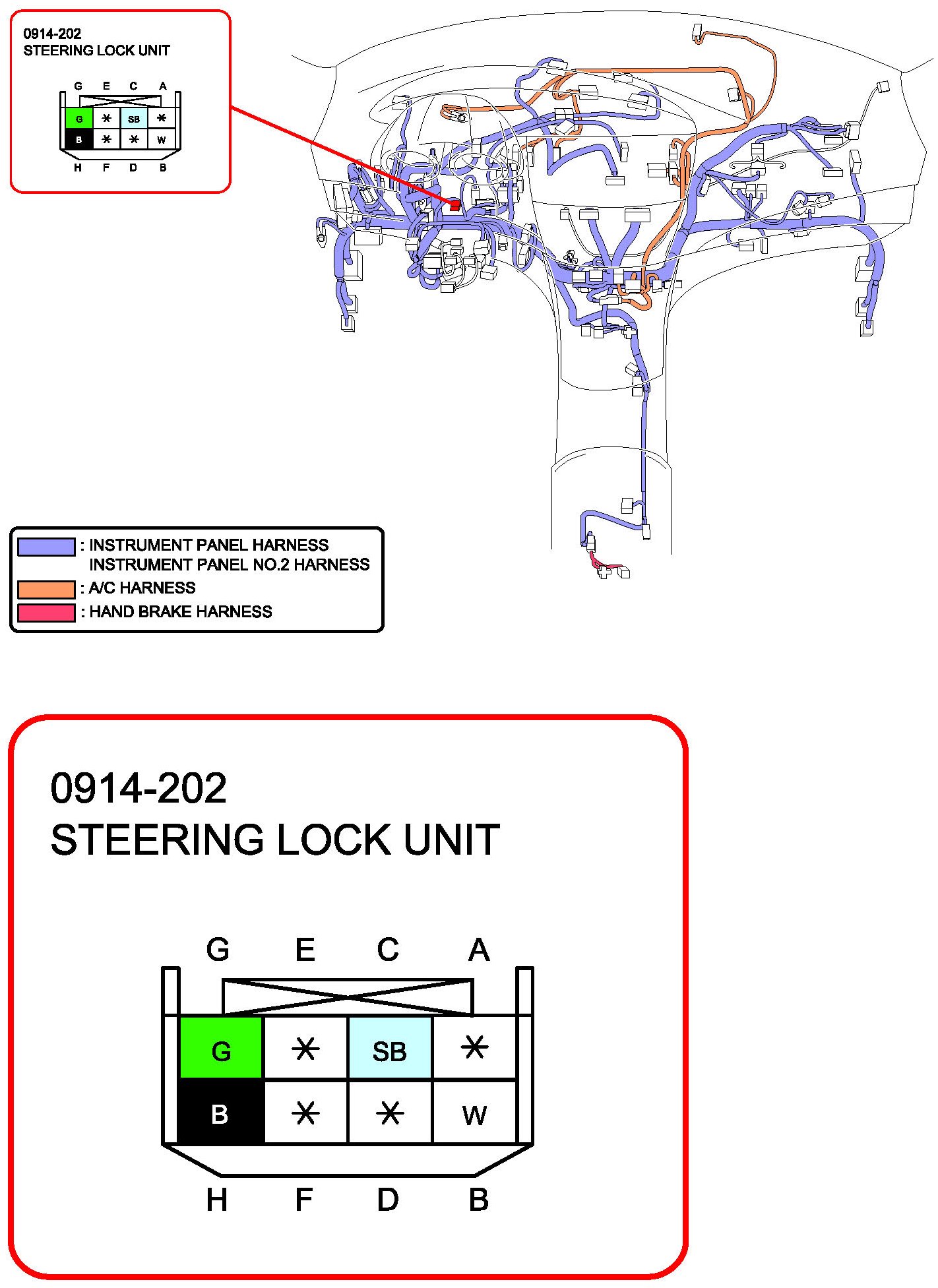 0914-202
STEERING LOCK UNIT

G E C A

| G | * | SB | * |
|---|---|---|---|
| B | * | * | W |

H F D B

: INSTRUMENT PANEL HARNESS
INSTRUMENT PANEL NO.2 HARNESS
: A/C HARNESS
: HAND BRAKE HARNESS

0914-202
STEERING LOCK UNIT

G E C A

| G | * | SB | * |
|---|---|---|---|
| B | * | * | W |

H F D B